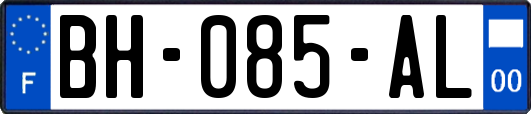 F

BH-085-AL

00